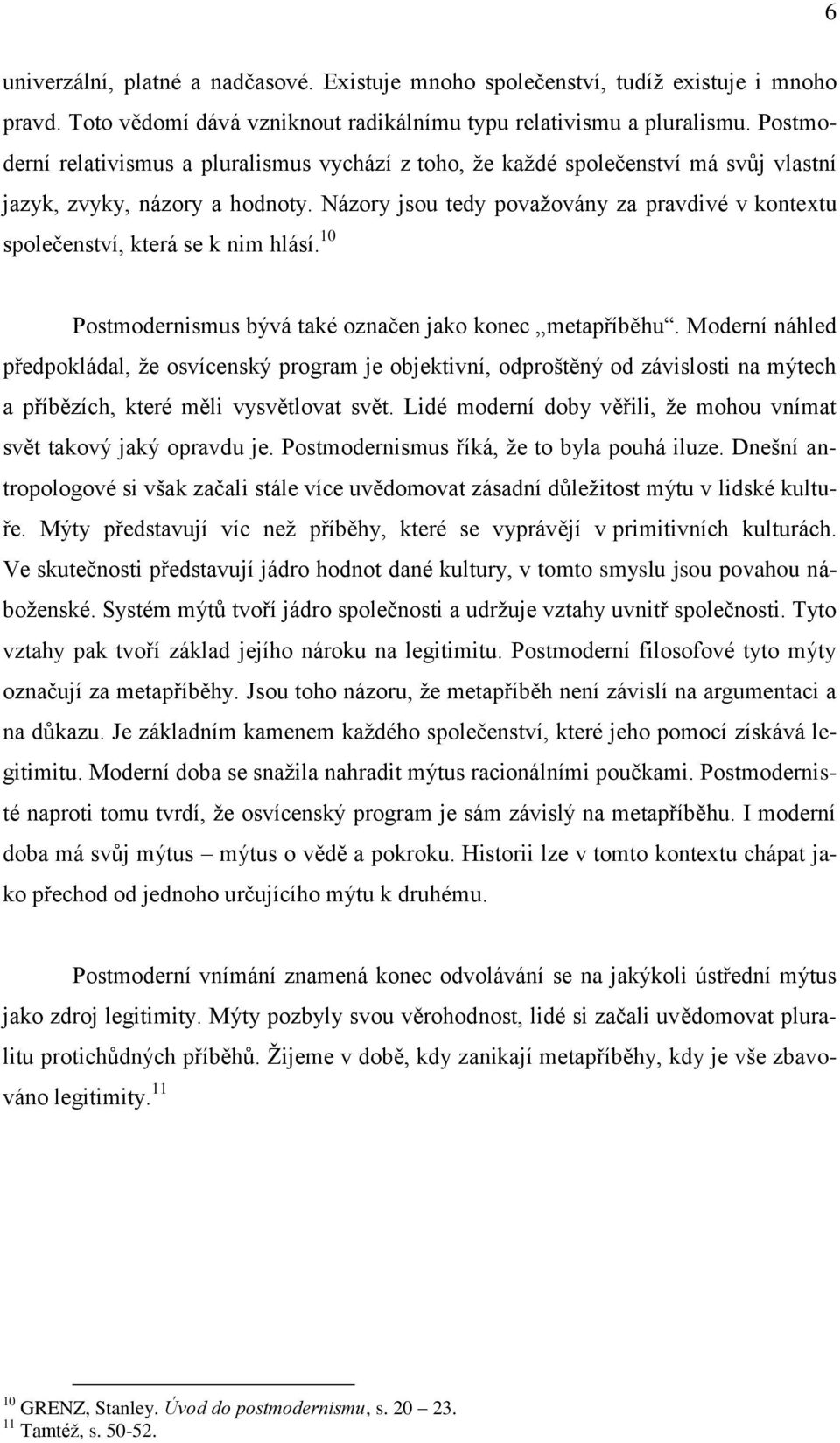 6

univerzální, platné a nadčasové. Existuje mnoho společenství, tudíž existuje i mnoho pravd. Toto vědomí dává vzniknout radikálnímu typu relativismu a pluralismu. Postmoderní relativismus a pluralismus vychází z toho, že každé společenství má svůj vlastní jazyk, zvyky, názory a hodnoty. Názory jsou tedy považovány za pravdivé v kontextu společenství, která se k nim hlásí.$^{10}$

Postmodernismus bývá také označen jako konec „metapříběhu“. Moderní náhled předpokládal, že osvícenský program je objektivní, odproštěný od závislosti na mýtech a příbězích, které měli vysvětlovat svět. Lidé moderní doby věřili, že mohou vnímat svět takový jaký opravdu je. Postmodernismus říká, že to byla pouhá iluze. Dnešní antropologové si však začali stále více uvědomovat zásadní důležitost mýtu v lidské kultuře. Mýty představují víc než příběhy, které se vyprávějí v primitivních kulturách. Ve skutečnosti představují jádro hodnot dané kultury, v tomto smyslu jsou povahou náboženské. Systém mýtů tvoří jádro společnosti a udržuje vztahy uvnitř společnosti. Tyto vztahy pak tvoří základ jejího nároku na legitimitu. Postmoderní filosofové tyto mýty označují za metapříběhy. Jsou toho názoru, že metapříběh není závislí na argumentaci a na důkazu. Je základním kamenem každého společenství, které jeho pomocí získává legitimitu. Moderní doba se snažila nahradit mýtus racionálními poučkami. Postmodernisté naproti tomu tvrdí, že osvícenský program je sám závislý na metapříběhu. I moderní doba má svůj mýtus – mýtus o vědě a pokroku. Historii lze v tomto kontextu chápat jako přechod od jednoho určujícího mýtu k druhému.

Postmoderní vnímání znamená konec odvolávání se na jakýkoli ústřední mýtus jako zdroj legitimity. Mýty pozbyly svou věrohodnost, lidé si začali uvědomovat pluralitu protichůdných příběhů. Žijeme v době, kdy zanikají metapříběhy, kdy je vše zbavováno legitimity.$^{11}$

$^{10}$ GRENZ, Stanley. Úvod do postmodernismu, s. 20 – 23.
$^{11}$ Tamtéž, s. 50-52.